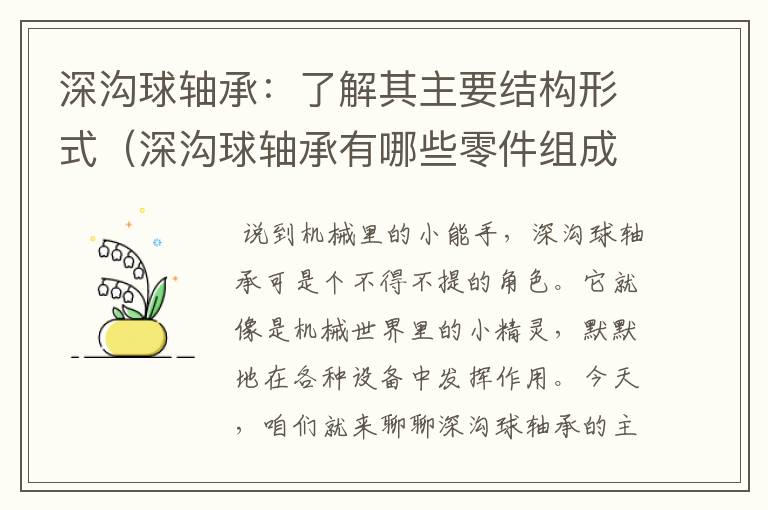 深沟球轴承：了解其主要结构形式（深沟球轴承有哪些零件组成

说到机械里的小能手，深沟球轴承可是个不得不提的角色。它就像是机械世界里的小精灵，默默地在各种设备中发挥作用。今天，咱们就来聊聊深沟球轴承的主